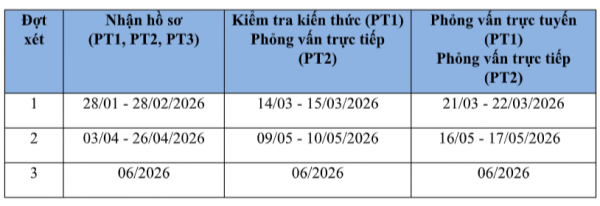 | Đợt xét | Nhận hồ sơ (PT1, PT2, PT3) | Kiểm tra kiến thức (PT1) Phỏng vấn trực tiếp (PT2) | Phỏng vấn trực tuyến (PT1) Phỏng vấn trực tiếp (PT2) |
|---|---|---|---|
| 1 | 28/01 - 28/02/2026 | 14/03 - 15/03/2026 | 21/03 - 22/03/2026 |
| 2 | 03/04 - 26/04/2026 | 09/05 - 10/05/2026 | 16/05 - 17/05/2026 |
| 3 | 06/2026 | 06/2026 | 06/2026 |